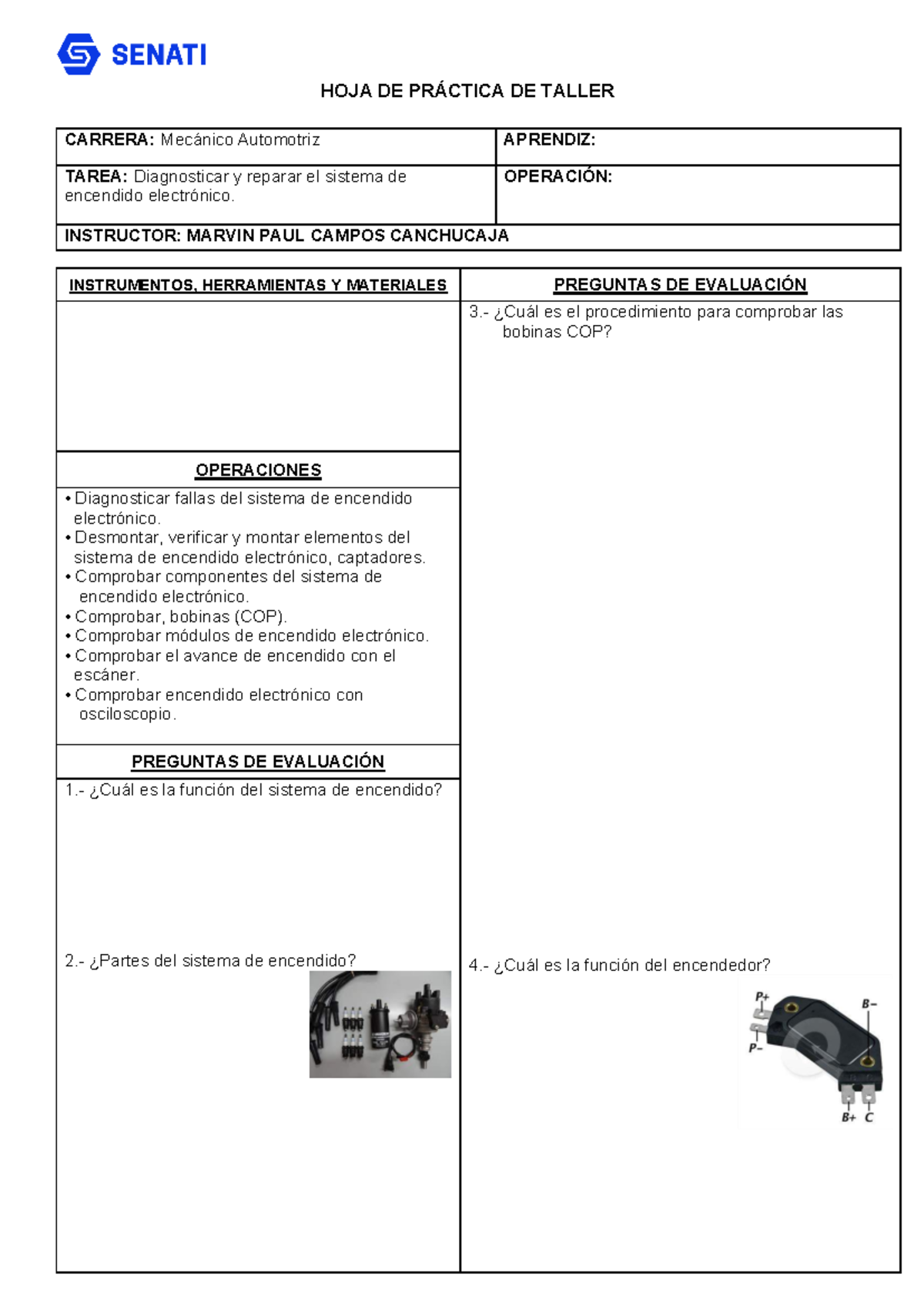 SENATI

HOJA DE PRÁCTICA DE TALLER

| CARRERA: Mecánico Automotriz | APRENDIZ: |
|---|---|
| TAREA: Diagnosticar y reparar el sistema de encendido electrónico. | OPERACIÓN: |
| INSTRUCTOR: MARVIN PAUL CAMPOS CANCHUCAJA | |

INSTRUMENTOS, HERRAMIENTAS Y MATERIALES

OPERACIONES

• Diagnosticar fallas del sistema de encendido electrónico.
• Desmontar, verificar y montar elementos del sistema de encendido electrónico, captadores.
• Comprobar componentes del sistema de encendido electrónico.
• Comprobar, bobinas (COP).
• Comprobar módulos de encendido electrónico.
• Comprobar el avance de encendido con el escáner.
• Comprobar encendido electrónico con osciloscopio.

PREGUNTAS DE EVALUACIÓN

1.- ¿Cuál es la función del sistema de encendido?

2.- ¿Partes del sistema de encendido?

PREGUNTAS DE EVALUACIÓN

3.- ¿Cuál es el procedimiento para comprobar las bobinas COP?

4.- ¿Cuál es la función del encendedor?

P+
P–
B–
B+ C